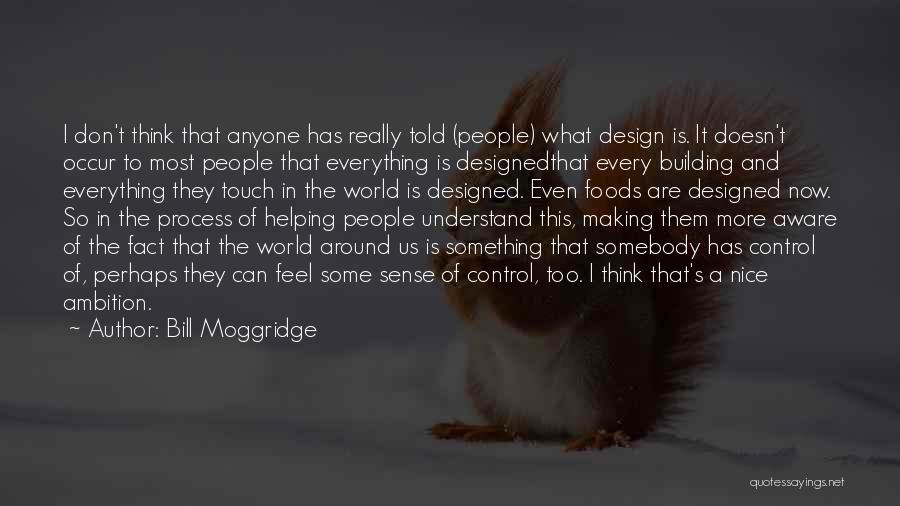 I don't think that anyone has really told (people) what design is. It doesn't occur to most people that everything is designedthat every building and everything they touch in the world is designed. Even foods are designed now. So in the process of helping people understand this, making them more aware of the fact that the world around us is something that somebody has control of, perhaps they can feel some sense of control, too. I think that's a nice ambition.

~ Author: Bill Moggridge

quotessayings.net